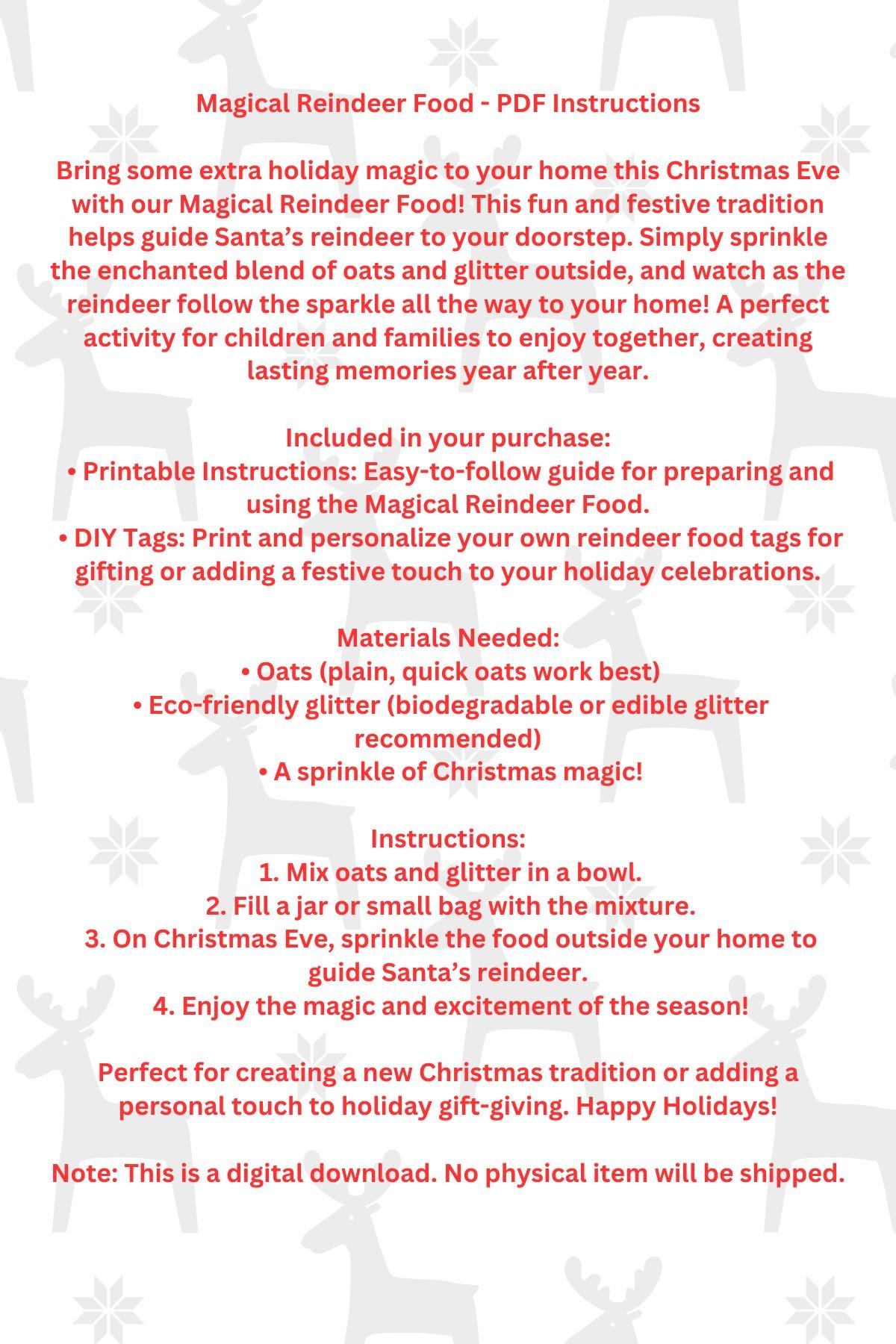 Magical Reindeer Food - PDF Instructions

Bring some extra holiday magic to your home this Christmas Eve with our Magical Reindeer Food! This fun and festive tradition helps guide Santa’s reindeer to your doorstep. Simply sprinkle the enchanted blend of oats and glitter outside, and watch as the reindeer follow the sparkle all the way to your home! A perfect activity for children and families to enjoy together, creating lasting memories year after year.

Included in your purchase:
• Printable Instructions: Easy-to-follow guide for preparing and using the Magical Reindeer Food.
• DIY Tags: Print and personalize your own reindeer food tags for gifting or adding a festive touch to your holiday celebrations.

Materials Needed:
• Oats (plain, quick oats work best)
• Eco-friendly glitter (biodegradable or edible glitter recommended)
• A sprinkle of Christmas magic!

Instructions:
1. Mix oats and glitter in a bowl.
2. Fill a jar or small bag with the mixture.
3. On Christmas Eve, sprinkle the food outside your home to guide Santa’s reindeer.
4. Enjoy the magic and excitement of the season!

Perfect for creating a new Christmas tradition or adding a personal touch to holiday gift-giving. Happy Holidays!

Note: This is a digital download. No physical item will be shipped.